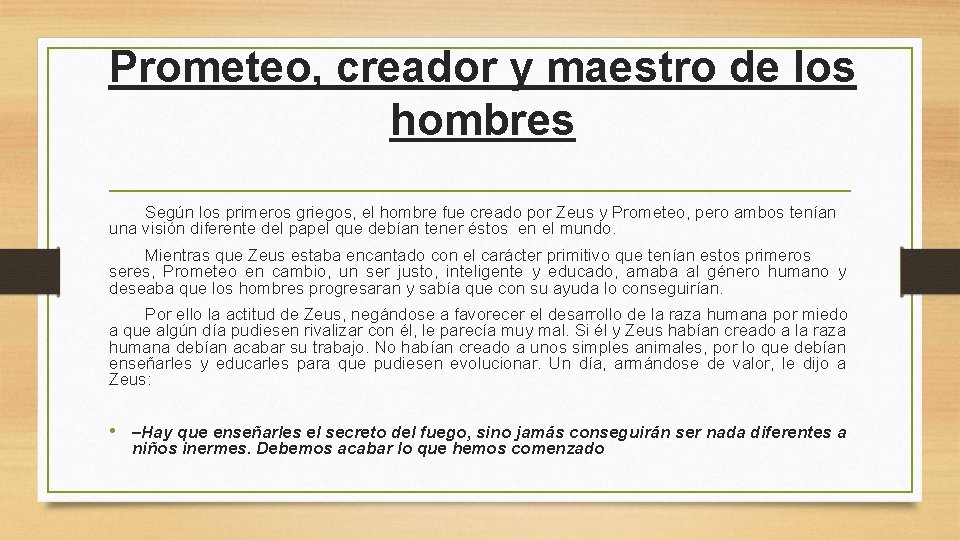 Prometeo, creador y maestro de los hombres

Según los primeros griegos, el hombre fue creado por Zeus y Prometeo, pero ambos tenían una visión diferente del papel que debían tener éstos en el mundo.

Mientras que Zeus estaba encantado con el carácter primitivo que tenían estos primeros seres, Prometeo en cambio, un ser justo, inteligente y educado, amaba al género humano y deseaba que los hombres progresaran y sabía que con su ayuda lo conseguirían.

Por ello la actitud de Zeus, negándose a favorecer el desarrollo de la raza humana por miedo a que algún día pudiesen rivalizar con él, le parecía muy mal. Si él y Zeus habían creado a la raza humana debían acabar su trabajo. No habían creado a unos simples animales, por lo que debían enseñarles y educarles para que pudiesen evolucionar. Un día, armándose de valor, le dijo a Zeus:

• –Hay que enseñarles el secreto del fuego, sino jamás conseguirán ser nada diferentes a niños inermes. Debemos acabar lo que hemos comenzado